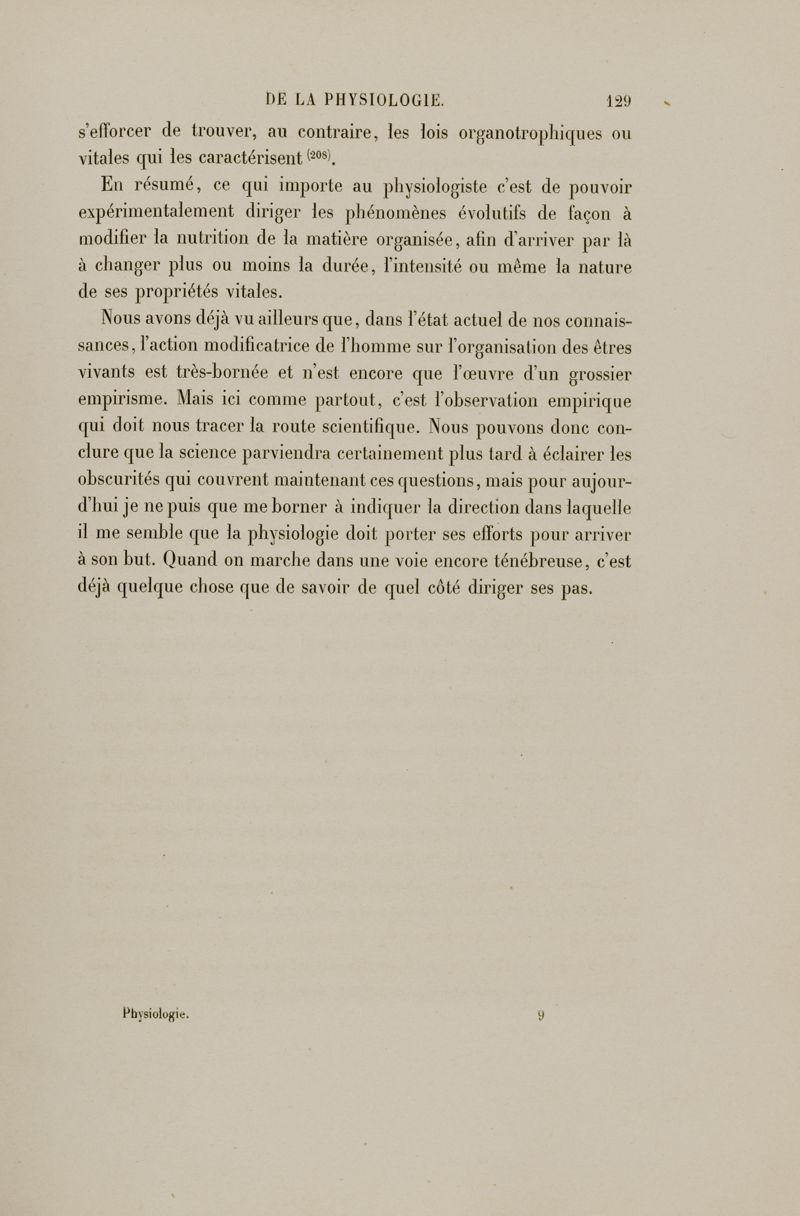 DE LA PHYSIOLOGIE. 129

s'efforcer de trouver, au contraire, les lois organotrophiques ou vitales qui les caractérisent $^{(208)}$.

En résumé, ce qui importe au physiologiste c'est de pouvoir expérimentalement diriger les phénomènes évolutifs de façon à modifier la nutrition de la matière organisée, afin d'arriver par là à changer plus ou moins la durée, l'intensité ou même la nature de ses propriétés vitales.

Nous avons déjà vu ailleurs que, dans l'état actuel de nos connaissances, l'action modificatrice de l'homme sur l'organisation des êtres vivants est très-bornée et n'est encore que l'œuvre d'un grossier empirisme. Mais ici comme partout, c'est l'observation empirique qui doit nous tracer la route scientifique. Nous pouvons donc conclure que la science parviendra certainement plus tard à éclairer les obscurités qui couvrent maintenant ces questions, mais pour aujourd'hui je ne puis que me borner à indiquer la direction dans laquelle il me semble que la physiologie doit porter ses efforts pour arriver à son but. Quand on marche dans une voie encore ténébreuse, c'est déjà quelque chose que de savoir de quel côté diriger ses pas.

Physiologie. 9